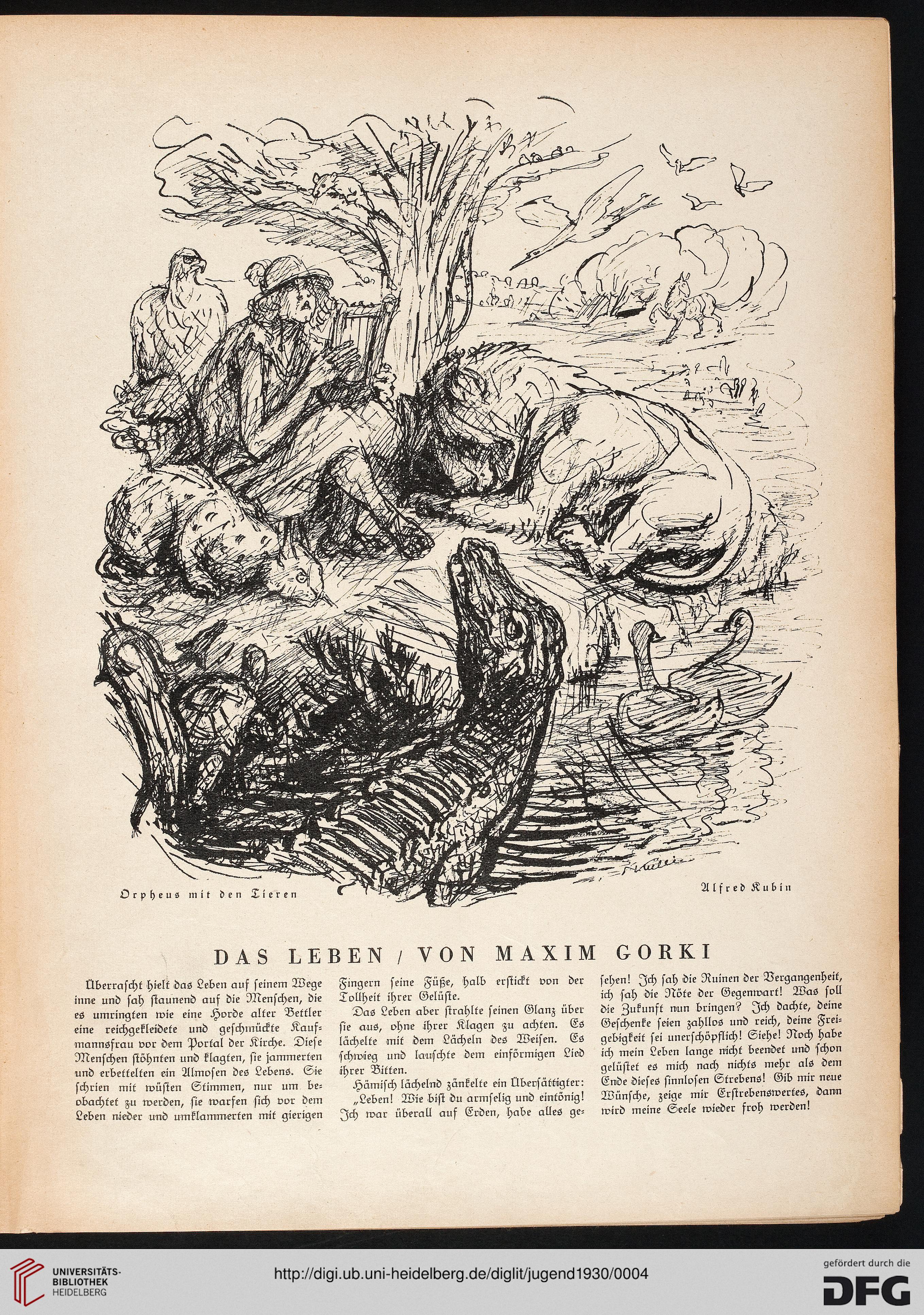 Orpheus mit den Tieren

Alfred Kubin

DAS LEBEN / VON MAXIM GORKI

Überrascht hielt das Leben auf seinem Wege inne und sah staunend auf die Menschen, die es umringten wie eine Horde alter Bettler eine reichgekleidete und geschmückte Kaufmannsfrau vor dem Portal der Kirche. Diese Menschen stöhnten und klagten, sie jammerten und erbettelten ein Almosen des Lebens. Sie schrien mit wüsten Stimmen, nur um beobachtet zu werden, sie warfen sich vor dem Leben nieder und umklammerten mit gierigen Fingern seine Füße, halb erstickt von der Tollheit ihrer Gelüste.

Das Leben aber strahlte seinen Glanz über sie aus, ohne ihrer Klagen zu achten. Es lächelte mit dem Lächeln des Weisen. Es schwieg und lauschte dem einförmigen Lied ihrer Bitten.

Hämisch lächelnd zänkelte ein Übersättigter: „Leben! Wie bist du armselig und eintönig! Ich war überall auf Erden, habe alles gesehen! Ich sah die Ruinen der Vergangenheit, ich sah die Nöte der Gegenwart! Was soll die Zukunft nun bringen? Ich dachte, deine Geschenke seien zahllos und reich, deine Freigebigkeit sei unerschöpflich! Siehe! Noch habe ich mein Leben lange nicht beendet und schon gelüstet es mich nach nichts mehr als dem Ende dieses sinnlosen Strebens! Gib mir neue Wünsche, zeige mir Erstrebenswertes, dann wird meine Seele wieder froh werden!

UNIVERSITÄTS-BIBLIOTHEK HEIDELBERG

http://digi.ub.uni-heidelberg.de/diglit/jugend1930/0004

gefördert durch die DFG